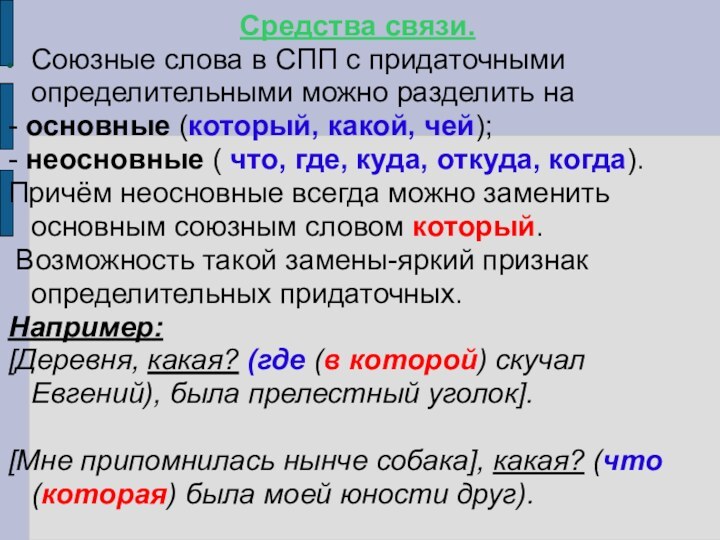 Средства связи.

Союзные слова в СПП с придаточными определительными можно разделить на
- основные (который, какой, чей);
- неосновные ( что, где, куда, откуда, когда).
Причём неосновные всегда можно заменить основным союзным словом который.
Возможность такой замены-яркий признак определительных придаточных.

Например:
[Деревня, какая? (где (в которой) скучал Евгений), была прелестный уголок].

[Мне припомнилась нынче собака], какая? (что (которая) была моей юности друг).